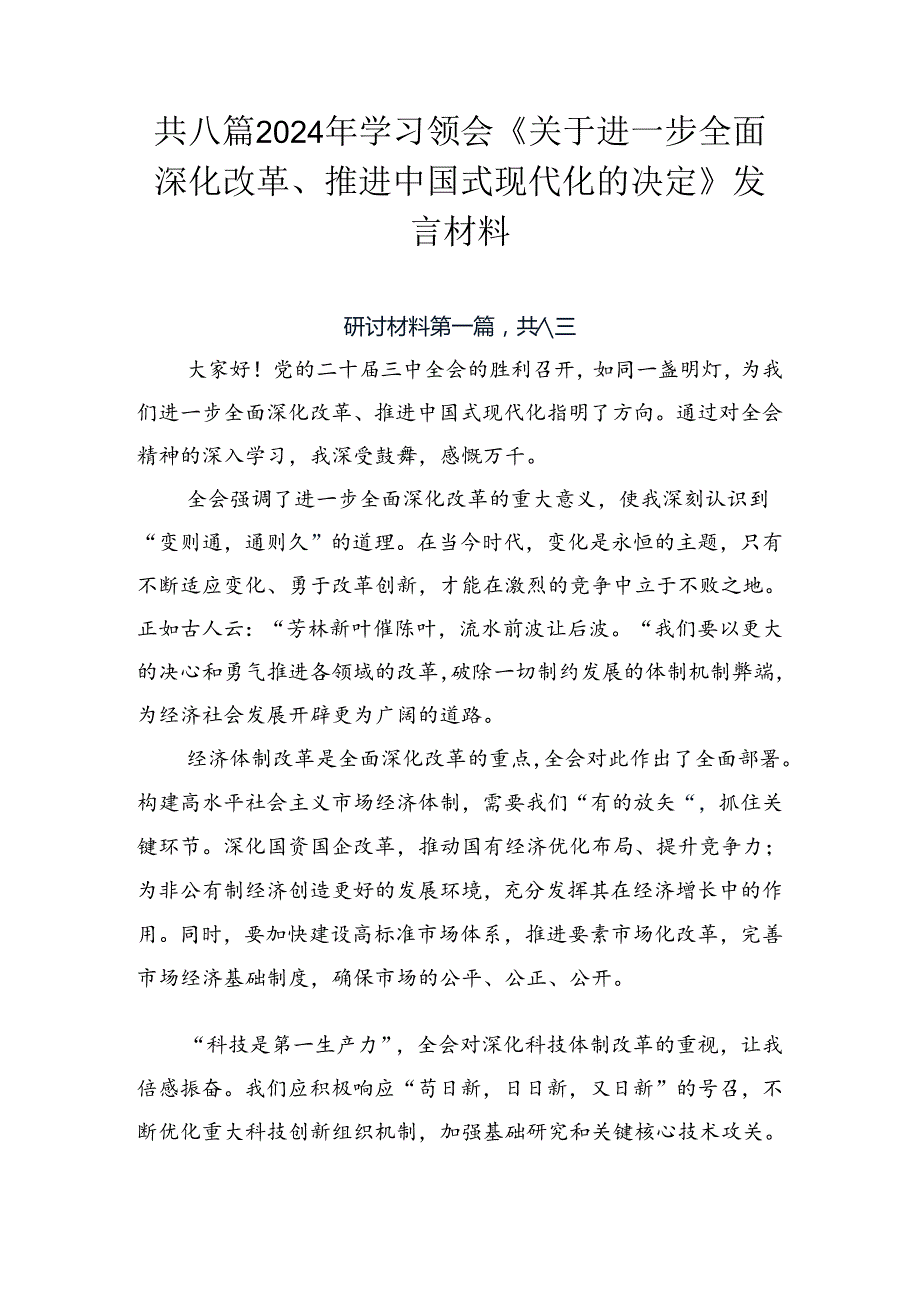 共八篇2024年学习领会《关于进一步全面深化改革、推进中国式现代化的决定》发言材料

研讨材料第一篇，共八三

大家好！党的二十届三中全会的胜利召开，如同一盏明灯，为我们进一步全面深化改革、推进中国式现代化指明了方向。通过对全会精神的深入学习，我深受鼓舞，感慨万千。

全会强调了进一步全面深化改革的重大意义，使我深刻认识到“变则通，通则久”的道理。在当今时代，变化是永恒的主题，只有不断适应变化、勇于改革创新，才能在激烈的竞争中立于不败之地。正如古人云：“芳林新叶催陈叶，流水前波让后波。“我们要以更大的决心和勇气推进各领域的改革，破除一切制约发展的体制机制弊端，为经济社会发展开辟更为广阔的道路。

经济体制改革是全面深化改革的重点，全会对此作出了全面部署。构建高水平社会主义市场经济体制，需要我们“有的放矢“，抓住关键环节。深化国资国企改革，推动国有经济优化布局、提升竞争力；为非公有制经济创造更好的发展环境，充分发挥其在经济增长中的作用。同时，要加快建设高标准市场体系，推进要素市场化改革，完善市场经济基础制度，确保市场的公平、公正、公开。

“科技是第一生产力”，全会对深化科技体制改革的重视，让我倍感振奋。我们应积极响应“苟日新，日日新，又日新”的号召，不断优化重大科技创新组织机制，加强基础研究和关键核心技术攻关。